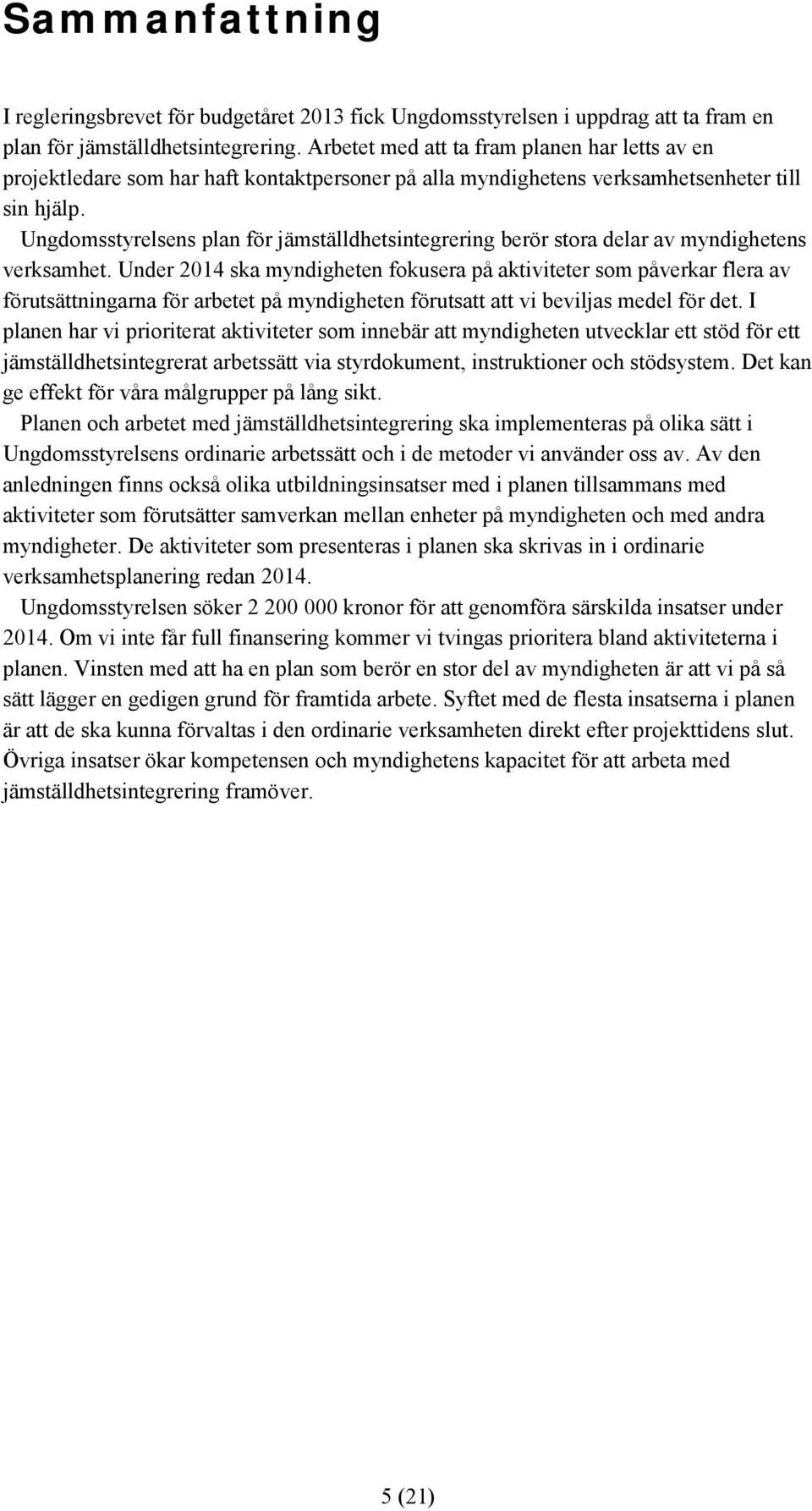 Sammanfattning

I regleringsbrevet för budgetåret 2013 fick Ungdomsstyrelsen i uppdrag att ta fram en plan för jämställdhetsintegrering. Arbetet med att ta fram planen har letts av en projektledare som har haft kontaktpersoner på alla myndighetens verksamhetsenheter till sin hjälp.

Ungdomsstyrelsens plan för jämställdhetsintegrering berör stora delar av myndighetens verksamhet. Under 2014 ska myndigheten fokusera på aktiviteter som påverkar flera av förutsättningarna för arbetet på myndigheten förutsatt att vi beviljas medel för det. I planen har vi prioriterat aktiviteter som innebär att myndigheten utvecklar ett stöd för ett jämställdhetsintegrerat arbetssätt via styrdokument, instruktioner och stödsystem. Det kan ge effekt för våra målgrupper på lång sikt.

Planen och arbetet med jämställdhetsintegrering ska implementeras på olika sätt i Ungdomsstyrelsens ordinarie arbetssätt och i de metoder vi använder oss av. Av den anledningen finns också olika utbildningsinsatser med i planen tillsammans med aktiviteter som förutsätter samverkan mellan enheter på myndigheten och med andra myndigheter. De aktiviteter som presenteras i planen ska skrivas in i ordinarie verksamhetsplanering redan 2014.

Ungdomsstyrelsen söker 2 200 000 kronor för att genomföra särskilda insatser under 2014. Om vi inte får full finansering kommer vi tvingas prioritera bland aktiviteterna i planen. Vinsten med att ha en plan som berör en stor del av myndigheten är att vi på så sätt lägger en gedigen grund för framtida arbete. Syftet med de flesta insatserna i planen är att de ska kunna förvaltas i den ordinarie verksamheten direkt efter projekttidens slut. Övriga insatser ökar kompetensen och myndighetens kapacitet för att arbeta med jämställdhetsintegrering framöver.

5 (21)